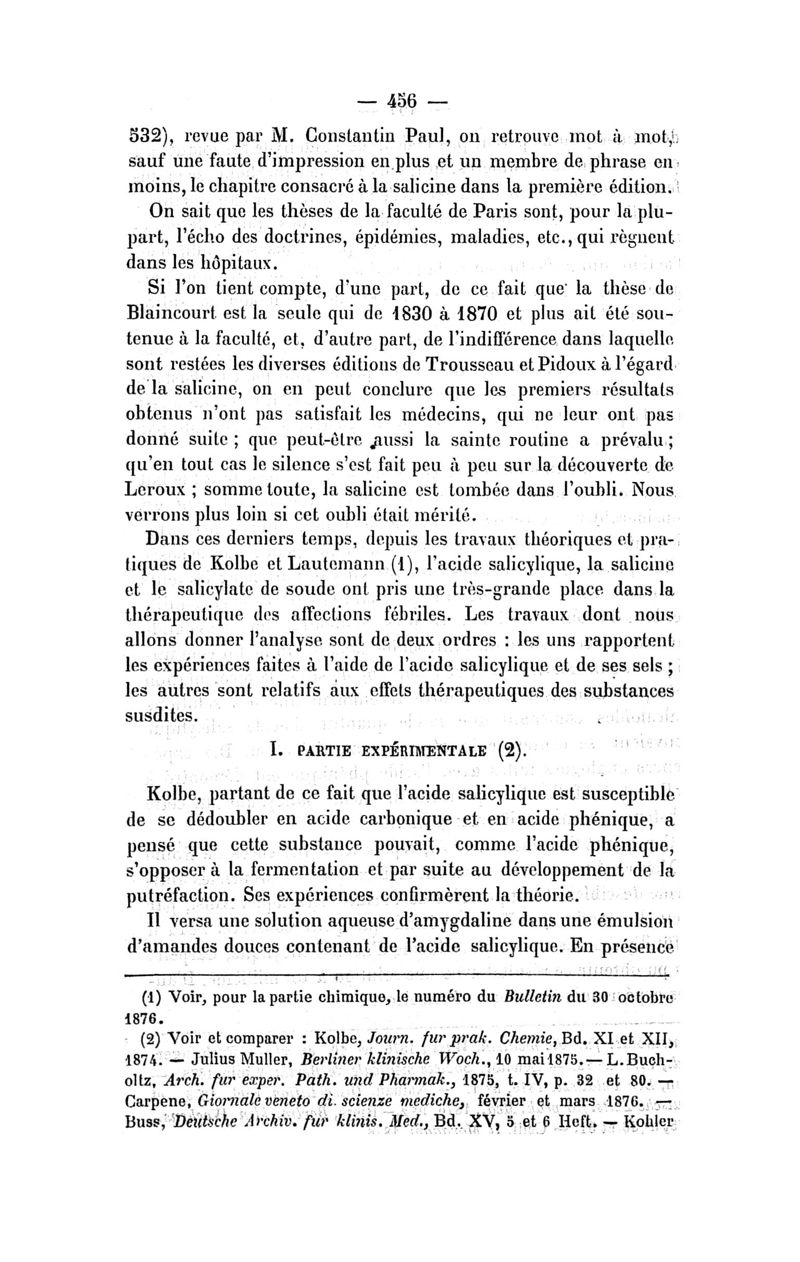 — 456 —

532), revue par M. Constantin Paul, on retrouve mot à mot, sauf une faute d'impression en plus et un membre de phrase en moins, le chapitre consacré à la salicine dans la première édition.

On sait que les thèses de la faculté de Paris sont, pour la plupart, l'écho des doctrines, épidémies, maladies, etc., qui règnent dans les hôpitaux.

Si l'on tient compte, d'une part, de ce fait que la thèse de Blaincourt est la seule qui de 1830 à 1870 et plus ait été soutenue à la faculté, et, d'autre part, de l'indifférence dans laquelle sont restées les diverses éditions de Trousseau et Pidoux à l'égard de la salicine, on en peut conclure que les premiers résultats obtenus n'ont pas satisfait les médecins, qui ne leur ont pas donné suite ; que peut-être aussi la sainte routine a prévalu ; qu'en tout cas le silence s'est fait peu à peu sur la découverte de Leroux ; somme toute, la salicine est tombée dans l'oubli. Nous verrons plus loin si cet oubli était mérité.

Dans ces derniers temps, depuis les travaux théoriques et pratiques de Kolbe et Lautemann (1), l'acide salicylique, la salicine et le salicylate de soude ont pris une très-grande place dans la thérapeutique des affections fébriles. Les travaux dont nous allons donner l'analyse sont de deux ordres : les uns rapportent les expériences faites à l'aide de l'acide salicylique et de ses sels ; les autres sont relatifs aux effets thérapeutiques des substances susdites.

I. PARTIE EXPÉRIMENTALE (2).

Kolbe, partant de ce fait que l'acide salicylique est susceptible de se dédoubler en acide carbonique et en acide phénique, a pensé que cette substance pouvait, comme l'acide phénique, s'opposer à la fermentation et par suite au développement de la putréfaction. Ses expériences confirmèrent la théorie.

Il versa une solution aqueuse d'amygdaline dans une émulsion d'amandes douces contenant de l'acide salicylique. En présence

(1) Voir, pour la partie chimique, le numéro du Bulletin du 30 octobre 1876.

(2) Voir et comparer : Kolbe, Journ. fur prak. Chemie, Bd. XI et XII, 1874. — Julius Muller, Berliner klinische Woch., 10 mai 1875. — L. Bucholtz, Arch. fur exper. Path. und Pharmak., 1875, t. IV, p. 32 et 80. — Carpene, Giornale veneto di scienze mediche, février et mars 1876. — Buss, Deutsche Archiv. fur klinis. Med., Bd. XV, 5 et 6 Heft. — Kohler